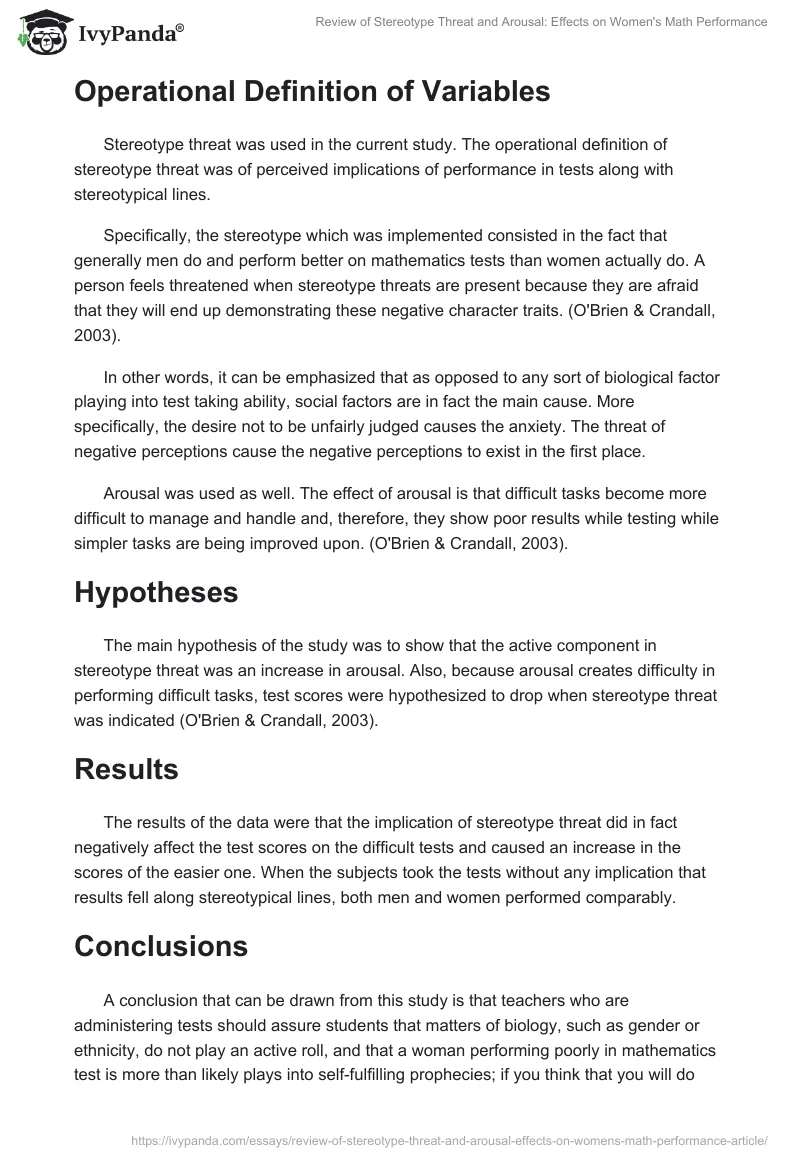 IvyPanda®

Review of Stereotype Threat and Arousal: Effects on Women's Math Performance

Operational Definition of Variables

Stereotype threat was used in the current study. The operational definition of stereotype threat was of perceived implications of performance in tests along with stereotypical lines.

Specifically, the stereotype which was implemented consisted in the fact that generally men do and perform better on mathematics tests than women actually do. A person feels threatened when stereotype threats are present because they are afraid that they will end up demonstrating these negative character traits. (O'Brien & Crandall, 2003).

In other words, it can be emphasized that as opposed to any sort of biological factor playing into test taking ability, social factors are in fact the main cause. More specifically, the desire not to be unfairly judged causes the anxiety. The threat of negative perceptions cause the negative perceptions to exist in the first place.

Arousal was used as well. The effect of arousal is that difficult tasks become more difficult to manage and handle and, therefore, they show poor results while testing while simpler tasks are being improved upon. (O'Brien & Crandall, 2003).

Hypotheses

The main hypothesis of the study was to show that the active component in stereotype threat was an increase in arousal. Also, because arousal creates difficulty in performing difficult tasks, test scores were hypothesized to drop when stereotype threat was indicated (O'Brien & Crandall, 2003).

Results

The results of the data were that the implication of stereotype threat did in fact negatively affect the test scores on the difficult tests and caused an increase in the scores of the easier one. When the subjects took the tests without any implication that results fell along stereotypical lines, both men and women performed comparably.

Conclusions

A conclusion that can be drawn from this study is that teachers who are administering tests should assure students that matters of biology, such as gender or ethnicity, do not play an active roll, and that a woman performing poorly in mathematics test is more than likely plays into self-fulfilling prophecies; if you think that you will do

https://ivypanda.com/essays/review-of-stereotype-threat-and-arousal-effects-on-womens-math-performance-article/